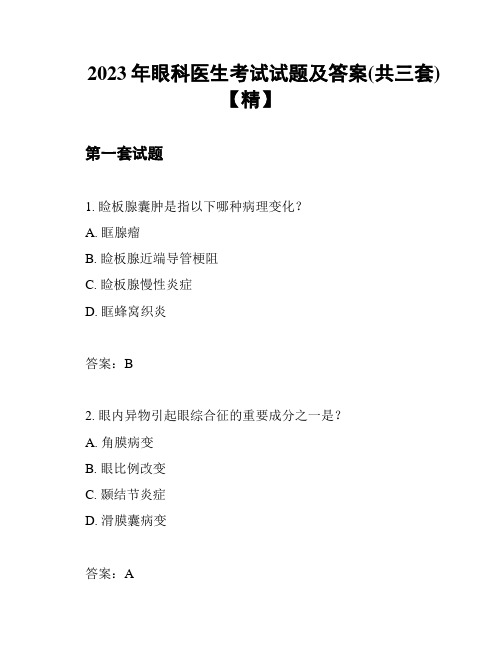 2023 年眼科医生考试试题及答案(共三套)【精】

第一套试题

1. 睑板腺囊肿是指以下哪种病理变化？

A. 眶腺瘤

B. 睑板腺近端导管梗阻

C. 睑板腺慢性炎症

D. 眶蜂窝织炎

答案：B

2. 眼内异物引起眼综合征的重要成分之一是？

A. 角膜病变

B. 眼比例改变

C. 颞结节炎症

D. 滑膜囊病变

答案：A